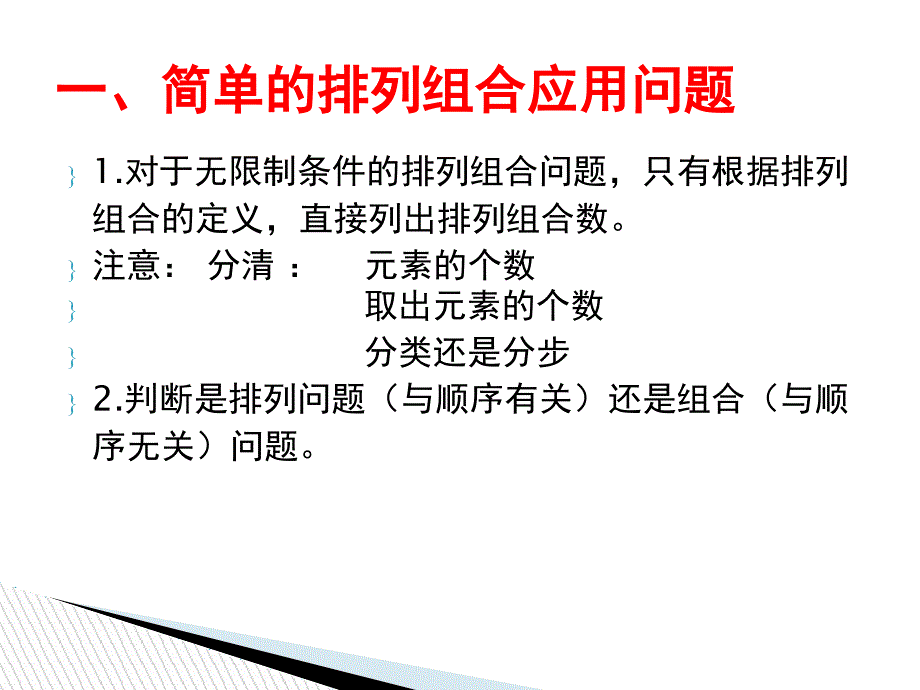 一、简单的排列组合应用问题

1.对于无限制条件的排列组合问题，只有根据排列组合的定义，直接列出排列组合数。

注意： 分清 ： 元素的个数

取出元素的个数

分类还是分步

2.判断是排列问题（与顺序有关）还是组合（与顺序无关）问题。